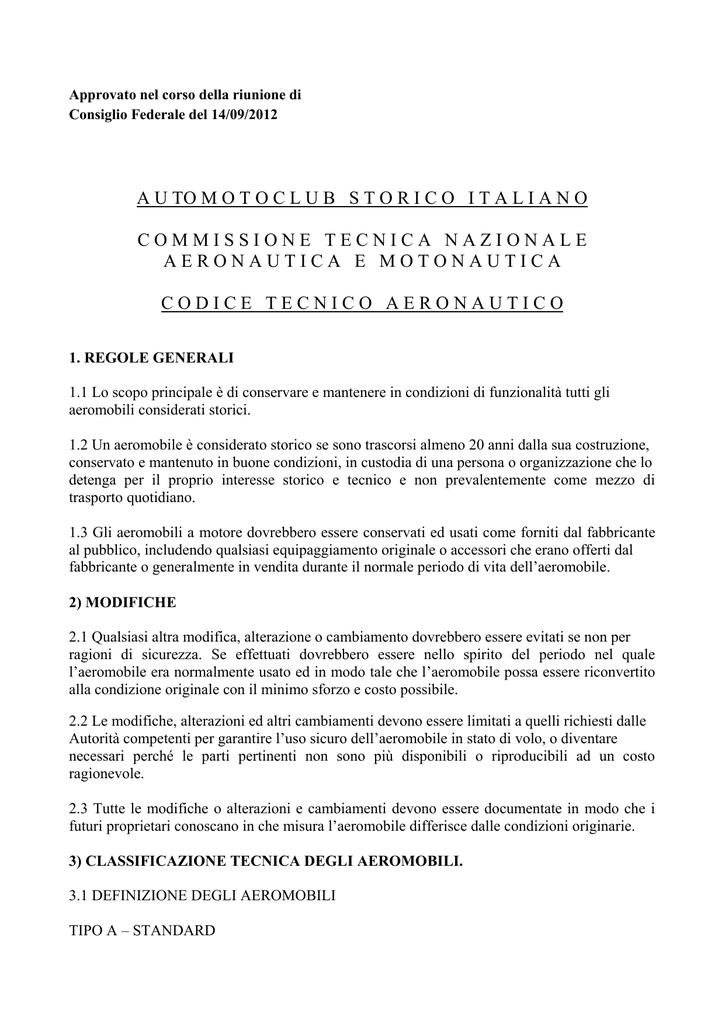 Approvato nel corso della riunione di
Consiglio Federale del 14/09/2012

AUTOMOTOCLUB STORICO ITALIANO

COMMISSIONE TECNICA NAZIONALE
AERONAUTICA E MOTONAUTICA

CODICE TECNICO AERONAUTICO

1. REGOLE GENERALI

1.1 Lo scopo principale è di conservare e mantenere in condizioni di funzionalità tutti gli aeromobili considerati storici.

1.2 Un aeromobile è considerato storico se sono trascorsi almeno 20 anni dalla sua costruzione, conservato e mantenuto in buone condizioni, in custodia di una persona o organizzazione che lo detenga per il proprio interesse storico e tecnico e non prevalentemente come mezzo di trasporto quotidiano.

1.3 Gli aeromobili a motore dovrebbero essere conservati ed usati come forniti dal fabbricante al pubblico, includendo qualsiasi equipaggiamento originale o accessori che erano offerti dal fabbricante o generalmente in vendita durante il normale periodo di vita dell'aeromobile.

2) MODIFICHE

2.1 Qualsiasi altra modifica, alterazione o cambiamento dovrebbero essere evitati se non per ragioni di sicurezza. Se effettuati dovrebbero essere nello spirito del periodo nel quale l'aeromobile era normalmente usato ed in modo tale che l'aeromobile possa essere riconvertito alla condizione originale con il minimo sforzo e costo possibile.

2.2 Le modifiche, alterazioni ed altri cambiamenti devono essere limitati a quelli richiesti dalle Autorità competenti per garantire l'uso sicuro dell'aeromobile in stato di volo, o diventare necessari perché le parti pertinenti non sono più disponibili o riproducibili ad un costo ragionevole.

2.3 Tutte le modifiche o alterazioni e cambiamenti devono essere documentate in modo che i futuri proprietari conoscano in che misura l'aeromobile differisce dalle condizioni originarie.

3) CLASSIFICAZIONE TECNICA DEGLI AEROMOBILI.

3.1 DEFINIZIONE DEGLI AEROMOBILI

TIPO A – STANDARD